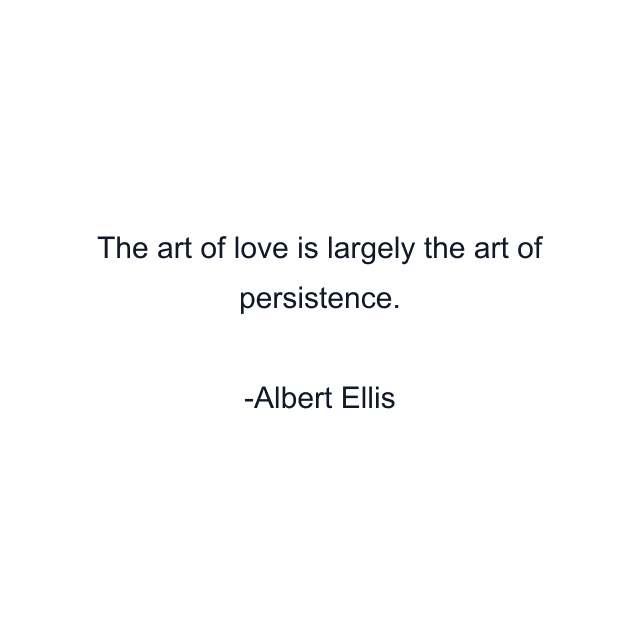 The art of love is largely the art of persistence.

-Albert Ellis